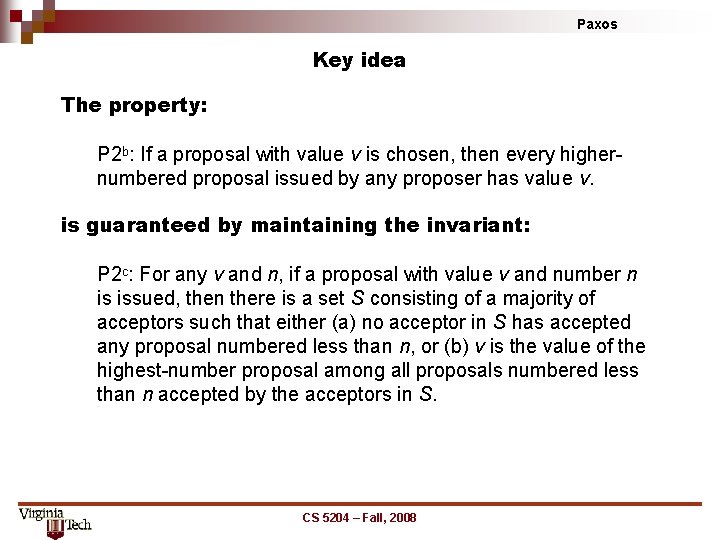 Paxos

Key idea

The property:

P2$^b$: If a proposal with value $v$ is chosen, then every higher-numbered proposal issued by any proposer has value $v$.

is guaranteed by maintaining the invariant:

P2$^c$: For any $v$ and $n$, if a proposal with value $v$ and number $n$ is issued, then there is a set $S$ consisting of a majority of acceptors such that either (a) no acceptor in $S$ has accepted any proposal numbered less than $n$, or (b) $v$ is the value of the highest-number proposal among all proposals numbered less than $n$ accepted by the acceptors in $S$.

Virginia Tech

CS 5204 – Fall, 2008